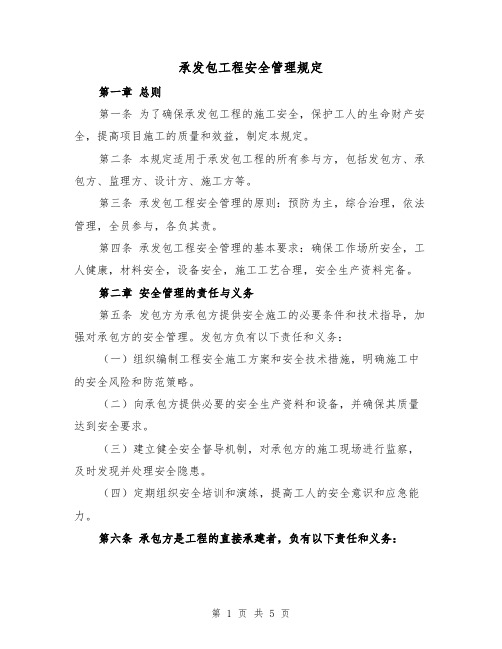 承发包工程安全管理规定

第一章 总则

第一条 为了确保承发包工程的施工安全，保护工人的生命财产安全，提高项目施工的质量和效益，制定本规定。

第二条 本规定适用于承发包工程的所有参与方，包括发包方、承包方、监理方、设计方、施工方等。

第三条 承发包工程安全管理的原则：预防为主，综合治理，依法管理，全员参与，各负其责。

第四条 承发包工程安全管理的基本要求：确保工作场所安全，工人健康，材料安全，设备安全，施工工艺合理，安全生产资料完备。

第二章 安全管理的责任与义务

第五条 发包方为承包方提供安全施工的必要条件和技术指导，加强对承包方的安全管理。发包方负有以下责任和义务：

（一）组织编制工程安全施工方案和安全技术措施，明确施工中的安全风险和防范策略。

（二）向承包方提供必要的安全生产资料和设备，并确保其质量达到安全要求。

（三）建立健全安全督导机制，对承包方的施工现场进行监察，及时发现并处理安全隐患。

（四）定期组织安全培训和演练，提高工人的安全意识和应急能力。

第六条 承包方是工程的直接承建者，负有以下责任和义务：

第 1 页 共 5 页